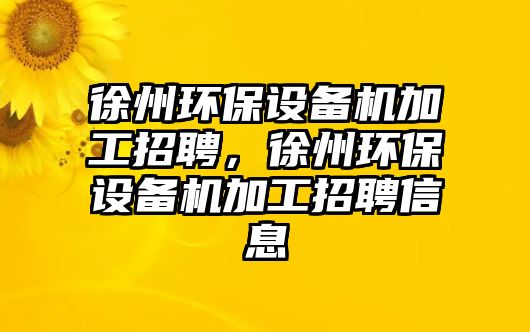 徐州环保设备机加工招聘，徐州环保设备机加工招聘信息